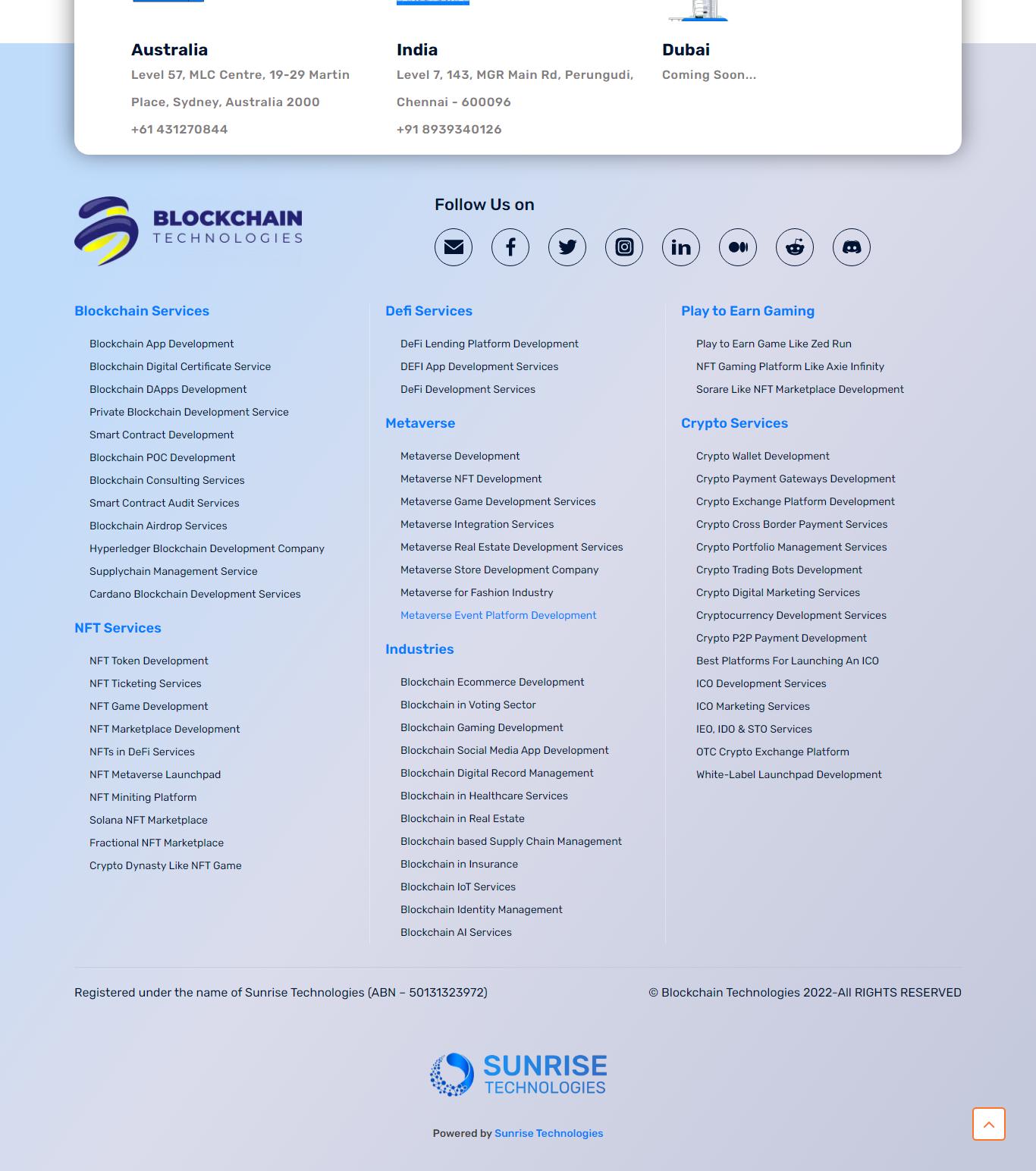 Australia
Level 57, MLC Centre, 19-29 Martin Place, Sydney, Australia 2000
+61 431270844

India
Level 7, 143, MGR Main Rd, Perungudi, Chennai - 600096
+91 8939340126

Dubai
Coming Soon...

BLOCKCHAIN
TECHNOLOGIES

Follow Us on

Blockchain Services
Blockchain App Development
Blockchain Digital Certificate Service
Blockchain DApps Development
Private Blockchain Development Service
Smart Contract Development
Blockchain POC Development
Blockchain Consulting Services
Smart Contract Audit Services
Blockchain Airdrop Services
Hyperledger Blockchain Development Company
Supplychain Management Service
Cardano Blockchain Development Services

NFT Services
NFT Token Development
NFT Ticketing Services
NFT Game Development
NFT Marketplace Development
NFTs in DeFi Services
NFT Metaverse Launchpad
NFT Miniting Platform
Solana NFT Marketplace
Fractional NFT Marketplace
Crypto Dynasty Like NFT Game

Defi Services
DeFi Lending Platform Development
DEFI App Development Services
DeFi Development Services

Metaverse
Metaverse Development
Metaverse NFT Development
Metaverse Game Development Services
Metaverse Integration Services
Metaverse Real Estate Development Services
Metaverse Store Development Company
Metaverse for Fashion Industry
Metaverse Event Platform Development

Industries
Blockchain Ecommerce Development
Blockchain in Voting Sector
Blockchain Gaming Development
Blockchain Social Media App Development
Blockchain Digital Record Management
Blockchain in Healthcare Services
Blockchain in Real Estate
Blockchain based Supply Chain Management
Blockchain in Insurance
Blockchain IoT Services
Blockchain Identity Management
Blockchain AI Services

Play to Earn Gaming
Play to Earn Game Like Zed Run
NFT Gaming Platform Like Axie Infinity
Sorare Like NFT Marketplace Development

Crypto Services
Crypto Wallet Development
Crypto Payment Gateways Development
Crypto Exchange Platform Development
Crypto Cross Border Payment Services
Crypto Portfolio Management Services
Crypto Trading Bots Development
Crypto Digital Marketing Services
Cryptocurrency Development Services
Crypto P2P Payment Development
Best Platforms For Launching An ICO
ICO Development Services
ICO Marketing Services
IEO, IDO & STO Services
OTC Crypto Exchange Platform
White-Label Launchpad Development

Registered under the name of Sunrise Technologies (ABN – 50131323972)

© Blockchain Technologies 2022-All RIGHTS RESERVED

SUNRISE
TECHNOLOGIES

Powered by Sunrise Technologies